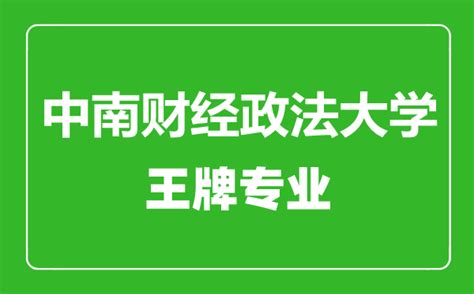 中南财经政法大学

王牌专业